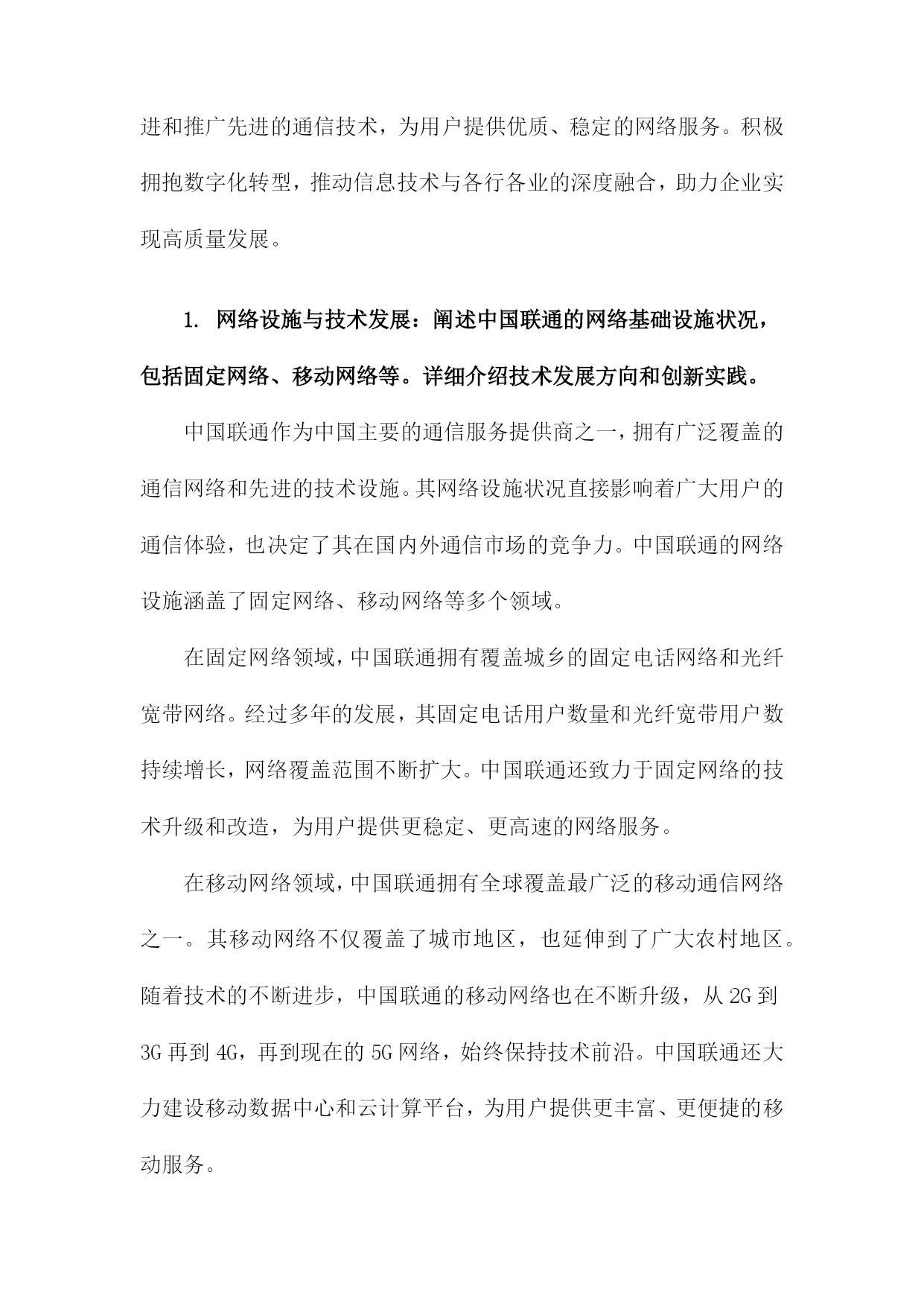 进和推广先进的通信技术，为用户提供优质、稳定的网络服务。积极拥抱数字化转型，推动信息技术与各行各业的深度融合，助力企业实现高质量发展。

1. 网络设施与技术发展：阐述中国联通的网络基础设施状况，包括固定网络、移动网络等。详细介绍技术发展方向和创新实践。

中国联通作为中国主要的通信服务提供商之一，拥有广泛覆盖的通信网络和先进的技术设施。其网络设施状况直接影响着广大用户的通信体验，也决定了其在国内外通信市场的竞争力。中国联通的网络设施涵盖了固定网络、移动网络等多个领域。

在固定网络领域，中国联通拥有覆盖城乡的固定电话网络和光纤宽带网络。经过多年的发展，其固定电话用户数量和光纤宽带用户数持续增长，网络覆盖范围不断扩大。中国联通还致力于固定网络的技术升级和改造，为用户提供更稳定、更高速的网络服务。

在移动网络领域，中国联通拥有全球覆盖最广泛的移动通信网络之一。其移动网络不仅覆盖了城市地区，也延伸到了广大农村地区。随着技术的不断进步，中国联通的移动网络也在不断升级，从 2G 到 3G 再到 4G，再到现在的 5G 网络，始终保持技术前沿。中国联通还大力建设移动数据中心和云计算平台，为用户提供更丰富、更便捷的移动服务。